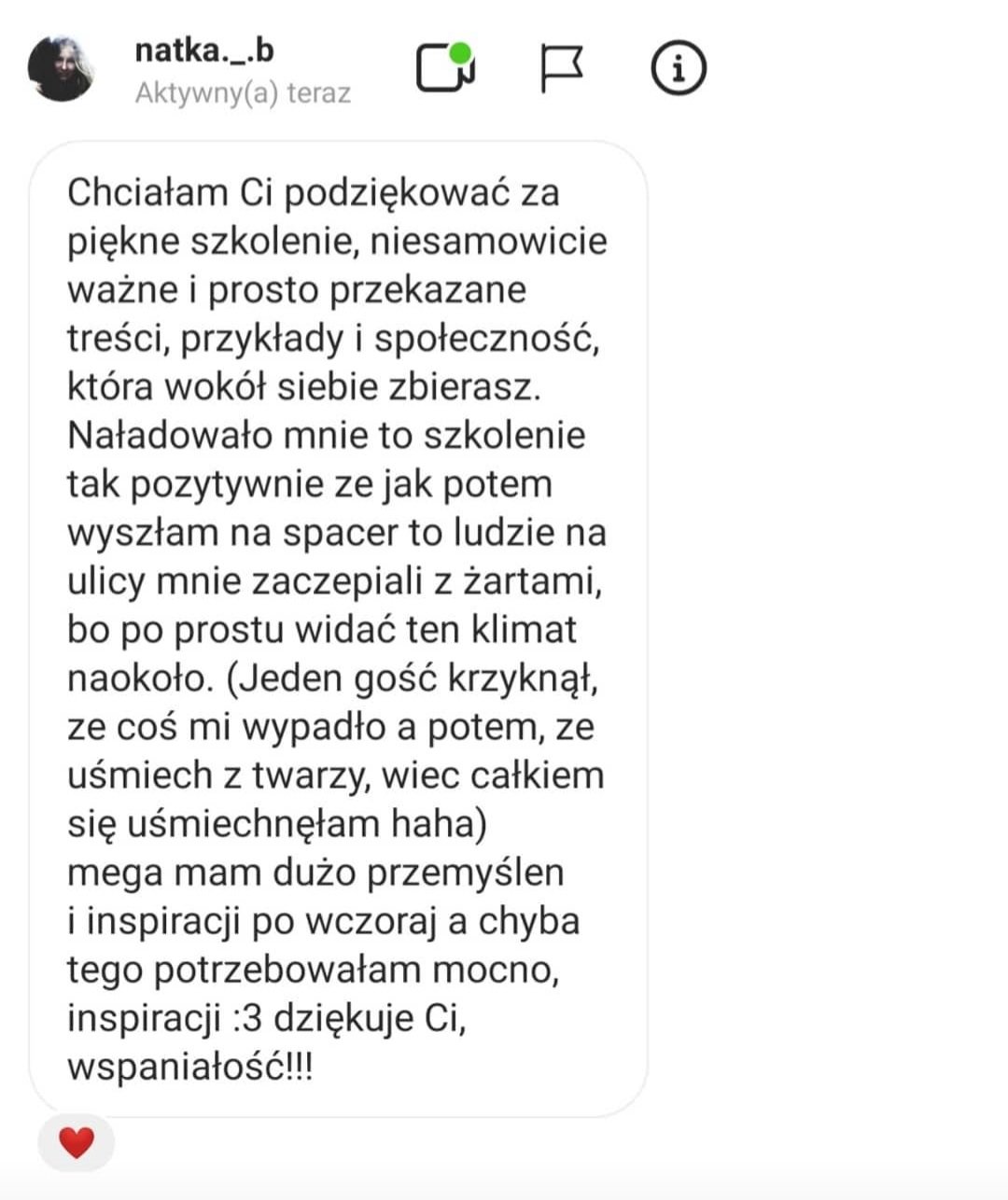 natka._.b
Aktywny(a) teraz

Chciałam Ci podziękować za piękne szkolenie, niesamowicie ważne i prosto przekazane treści, przykłady i społeczność, która wokół siebie zbierasz. Naładowało mnie to szkolenie tak pozytywnie ze jak potem wyszłam na spacer to ludzie na ulicy mnie zaczepiali z żartami, bo po prostu widać ten klimat naokoło. (Jeden gość krzyknął, ze coś mi wypadło a potem, ze uśmiech z twarzy, wiec całkiem się uśmiechnęłam haha)
mega mam dużo przemyślen i inspiracji po wczoraj a chyba tego potrzebowałam mocno, inspiracji :3 dziękuje Ci, wspaniałość!!!